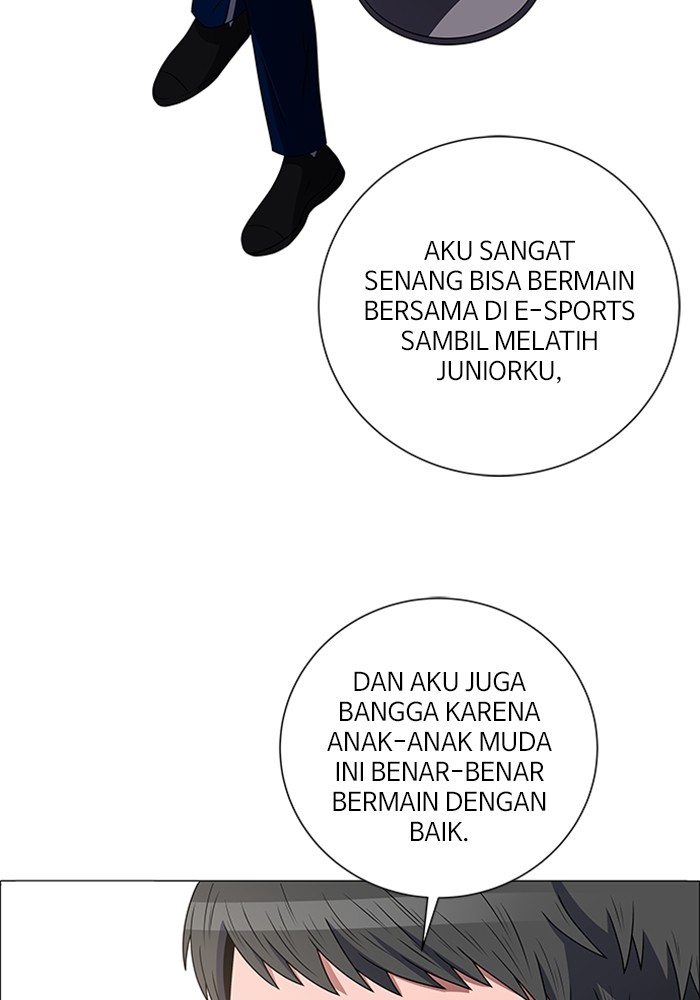 AKU SANGAT SENANG BISA BERMAIN BERSAMA DI E-SPORTS SAMBIL MELATIH JUNIORKU,

DAN AKU JUGA BANGGA KARENA ANAK-ANAK MUDA INI BENAR-BENAR BERMAIN DENGAN BAIK.